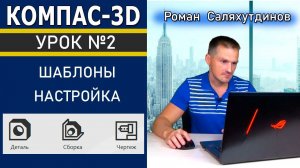 КОМПАС-3D
УРОК №2
ШАБЛОНЫ
НАСТРОЙКА

Деталь
Сборка
Чертеж

Роман Саляхутдинов